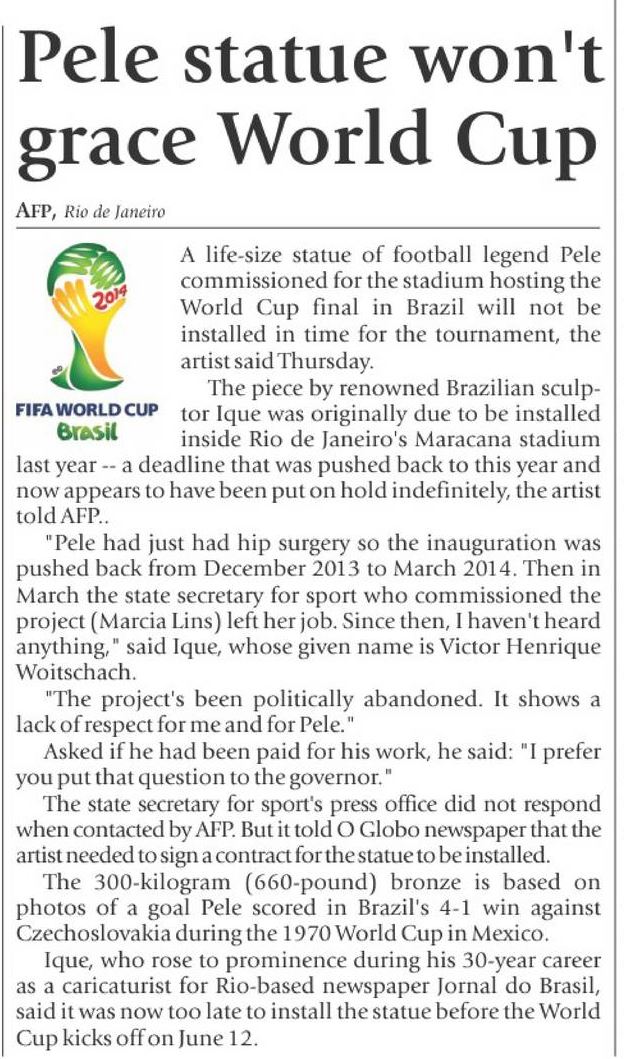 Pele statue won't grace World Cup

AFP, Rio de Janeiro

2014

FIFA WORLD CUP
Brasil

A life-size statue of football legend Pele commissioned for the stadium hosting the World Cup final in Brazil will not be installed in time for the tournament, the artist said Thursday.

The piece by renowned Brazilian sculptor Ique was originally due to be installed inside Rio de Janeiro's Maracana stadium last year -- a deadline that was pushed back to this year and now appears to have been put on hold indefinitely, the artist told AFP..

"Pele had just had hip surgery so the inauguration was pushed back from December 2013 to March 2014. Then in March the state secretary for sport who commissioned the project (Marcia Lins) left her job. Since then, I haven't heard anything," said Ique, whose given name is Victor Henrique Woitschach.

"The project's been politically abandoned. It shows a lack of respect for me and for Pele."

Asked if he had been paid for his work, he said: "I prefer you put that question to the governor."

The state secretary for sport's press office did not respond when contacted by AFP. But it told O Globo newspaper that the artist needed to sign a contract for the statue to be installed.

The 300-kilogram (660-pound) bronze is based on photos of a goal Pele scored in Brazil's 4-1 win against Czechoslovakia during the 1970 World Cup in Mexico.

Ique, who rose to prominence during his 30-year career as a caricaturist for Rio-based newspaper Jornal do Brasil, said it was now too late to install the statue before the World Cup kicks off on June 12.